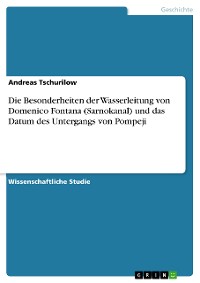 Geschichte

Andreas Tschurilow

Die Besonderheiten der Wasserleitung von Domenico Fontana (Sarnokanal) und das Datum des Untergangs von Pompeji

Wissenschaftliche Studie

GRIN